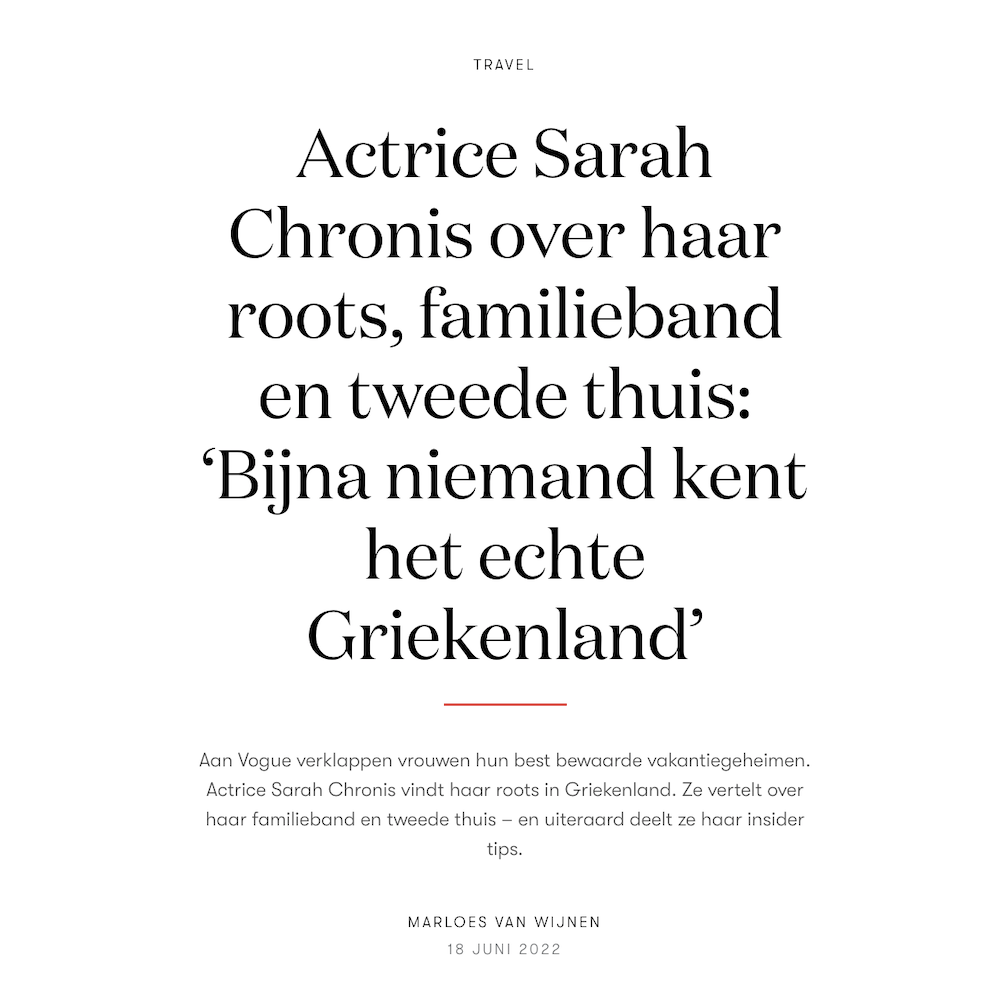 TRAVEL

Actrice Sarah Chronis over haar roots, familieband en tweede thuis: ‘Bijna niemand kent het echte Griekenland’

Aan Vogue verklappen vrouwen hun best bewaarde vakantiegeheimen. Actrice Sarah Chronis vindt haar roots in Griekenland. Ze vertelt over haar familieband en tweede thuis – en uiteraard deelt ze haar insider tips.

MARLOES VAN WIJNEN
18 JUNI 2022